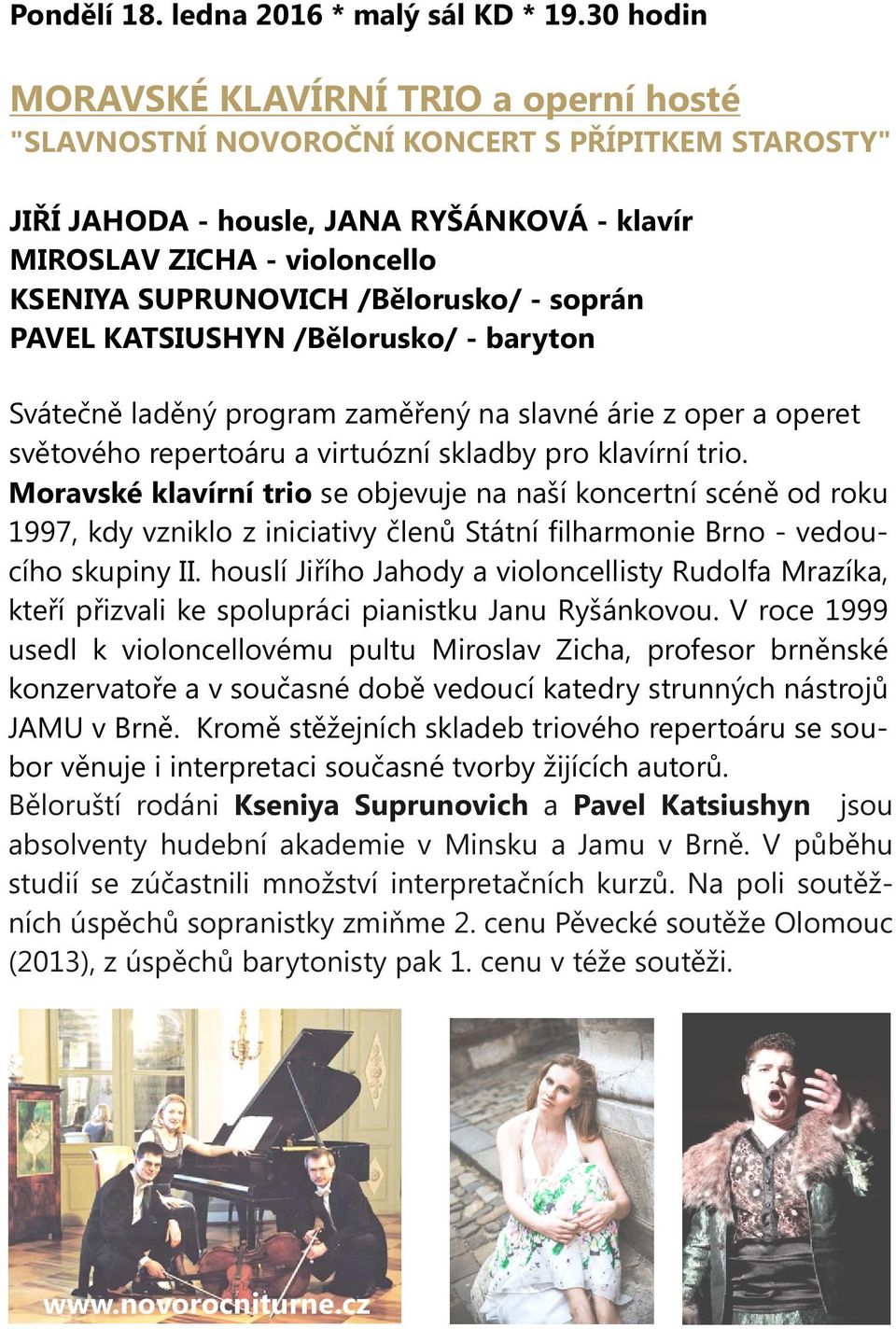 Pondělí 18. ledna 2016 * malý sál KD * 19.30 hodin

MORAVSKÉ KLAVÍRNÍ TRIO a operní hosté
"SLAVNOSTNÍ NOVOROČNÍ KONCERT S PŘÍPITKEM STAROSTY"

JIŘÍ JAHODA - housle, JANA RYŠÁNKOVÁ - klavír
MIROSLAV ZICHA - violoncello
KSENIYA SUPRUNOVICH /Bělorusko/ - soprán
PAVEL KATSIUSHYN /Bělorusko/ - baryton

Svátečně laděný program zaměřený na slavné árie z oper a operet světového repertoáru a virtuózní skladby pro klavírní trio.
Moravské klavírní trio se objevuje na naší koncertní scéně od roku 1997, kdy vzniklo z iniciativy členů Státní filharmonie Brno - vedoucího skupiny II. houslí Jiřího Jahody a violoncellisty Rudolfa Mrazíka, kteří přizvali ke spolupráci pianistku Janu Ryšánkovou. V roce 1999 usedl k violoncellovému pultu Miroslav Zicha, profesor brněnské konzervatoře a v současné době vedoucí katedry strunných nástrojů JAMU v Brně. Kromě stěžejních skladeb triového repertoáru se soubor věnuje i interpretaci současné tvorby žijících autorů.
Běloruští rodáni Kseniya Suprunovich a Pavel Katsiushyn jsou absolventy hudební akademie v Minsku a Jamu v Brně. V půběhu studií se zúčastnili množství interpretačních kurzů. Na poli soutěžních úspěchů sopranistky zmiňme 2. cenu Pěvecké soutěže Olomouc (2013), z úspěchů barytonisty pak 1. cenu v téže soutěži.

www.novorocniturne.cz